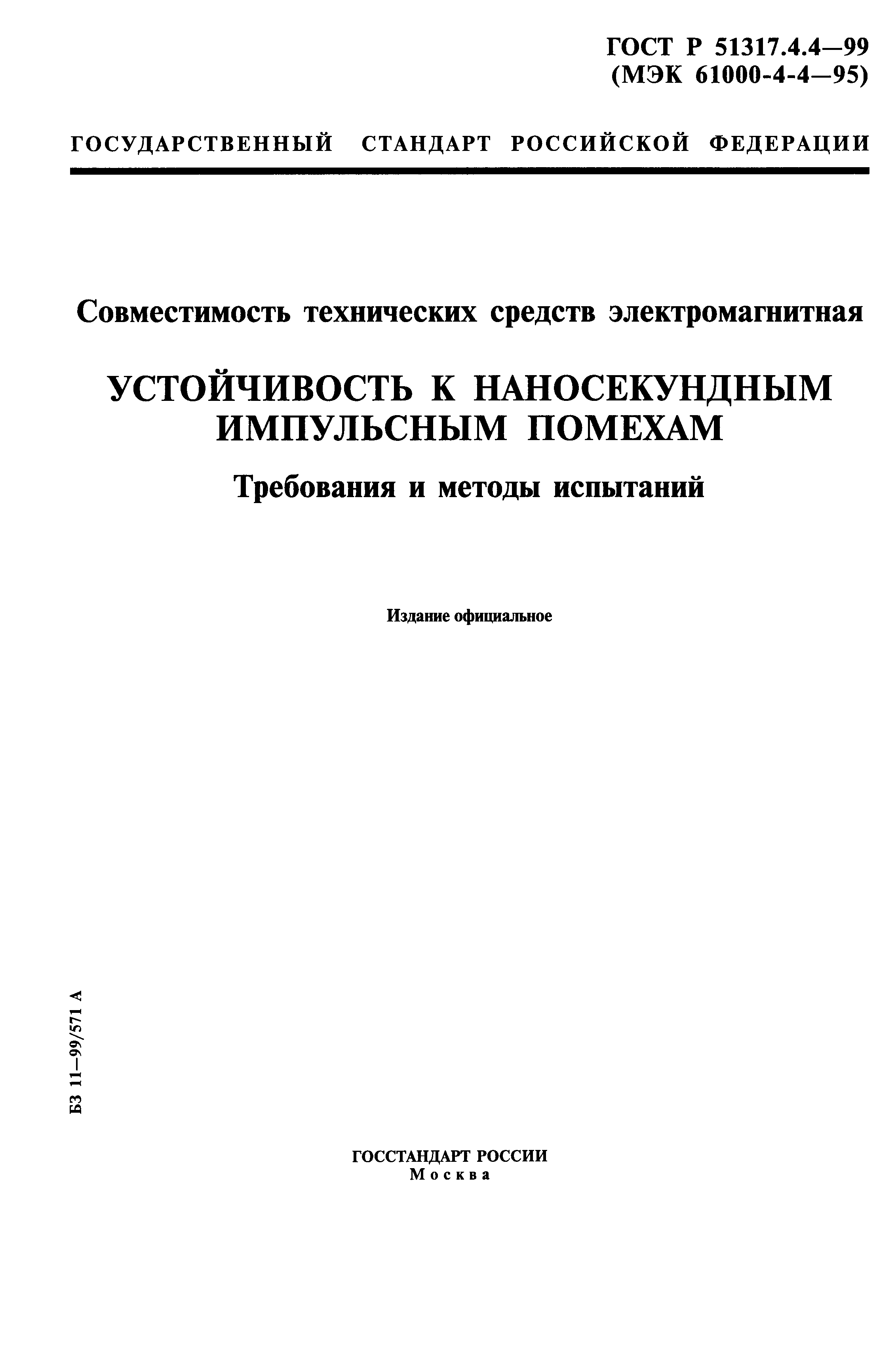 ГОСТ Р 51317.4.4—99
(МЭК 61000-4-4—95)

ГОСУДАРСТВЕННЫЙ СТАНДАРТ РОССИЙСКОЙ ФЕДЕРАЦИИ

Совместимость технических средств электромагнитная

УСТОЙЧИВОСТЬ К НАНОСЕКУНДНЫМ ИМПУЛЬСНЫМ ПОМЕХАМ

Требования и методы испытаний

Издание официальное

БЗ 11—99/571 А

ГОССТАНДАРТ РОССИИ
Москва